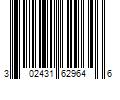 3 02431 62964 6